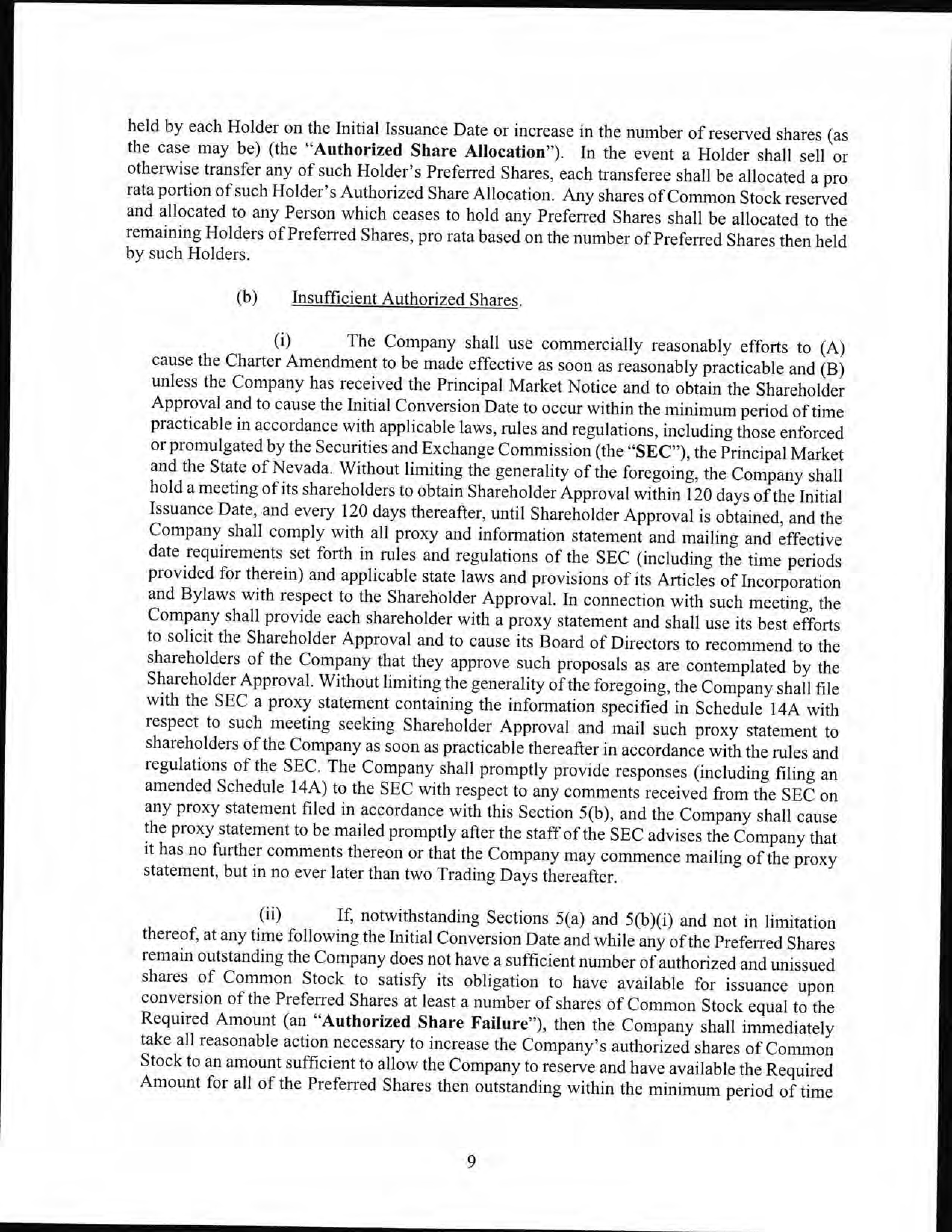 held by each Holder on the Initial Issuance Date or increase in the number of reserved shares (as the case may be) (the "Authorized Share Allocation"). In the event a Holder shall sell or otherwise transfer any of such Holder's Preferred Shares, each transferee shall be allocated a pro rata portion of such Holder's Authorized Share Allocation. Any shares of Common Stock reserved and allocated to any Person which ceases to hold any Preferred Shares shall be allocated to the remaining Holders of Preferred Shares, pro rata based on the number of Preferred Shares then held by such Holders.

(b) Insufficient Authorized Shares.

(i) The Company shall use commercially reasonably efforts to (A) cause the Charter Amendment to be made effective as soon as reasonably practicable and (B) unless the Company has received the Principal Market Notice and to obtain the Shareholder Approval and to cause the Initial Conversion Date to occur within the minimum period of time practicable in accordance with applicable laws, rules and regulations, including those enforced or promulgated by the Securities and Exchange Commission (the "SEC"), the Principal Market and the State of Nevada. Without limiting the generality of the foregoing, the Company shall hold a meeting of its shareholders to obtain Shareholder Approval within 120 days of the Initial Issuance Date, and every 120 days thereafter, until Shareholder Approval is obtained, and the Company shall comply with all proxy and information statement and mailing and effective date requirements set forth in rules and regulations of the SEC (including the time periods provided for therein) and applicable state laws and provisions of its Articles of Incorporation and Bylaws with respect to the Shareholder Approval. In connection with such meeting, the Company shall provide each shareholder with a proxy statement and shall use its best efforts to solicit the Shareholder Approval and to cause its Board of Directors to recommend to the shareholders of the Company that they approve such proposals as are contemplated by the Shareholder Approval. Without limiting the generality of the foregoing, the Company shall file with the SEC a proxy statement containing the information specified in Schedule 14A with respect to such meeting seeking Shareholder Approval and mail such proxy statement to shareholders of the Company as soon as practicable thereafter in accordance with the rules and regulations of the SEC. The Company shall promptly provide responses (including filing an amended Schedule 14A) to the SEC with respect to any comments received from the SEC on any proxy statement filed in accordance with this Section 5(b), and the Company shall cause the proxy statement to be mailed promptly after the staff of the SEC advises the Company that it has no further comments thereon or that the Company may commence mailing of the proxy statement, but in no ever later than two Trading Days thereafter.

(ii) If, notwithstanding Sections 5(a) and 5(b)(i) and not in limitation thereof, at any time following the Initial Conversion Date and while any of the Preferred Shares remain outstanding the Company does not have a sufficient number of authorized and unissued shares of Common Stock to satisfy its obligation to have available for issuance upon conversion of the Preferred Shares at least a number of shares of Common Stock equal to the Required Amount (an "Authorized Share Failure"), then the Company shall immediately take all reasonable action necessary to increase the Company's authorized shares of Common Stock to an amount sufficient to allow the Company to reserve and have available the Required Amount for all of the Preferred Shares then outstanding within the minimum period of time

9